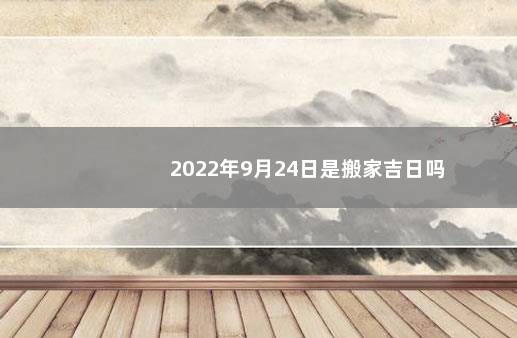 2022年9月24日是搬家吉日吗